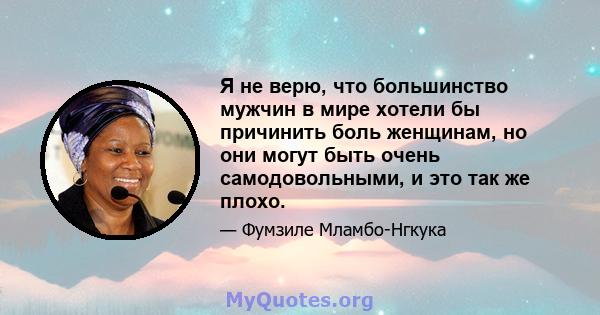 Я не верю, что большинство мужчин в мире хотели бы причинить боль женщинам, но они могут быть очень самодовольными, и это так же плохо.

— Фумзиле Мламбо-Нгкука

MyQuotes.org